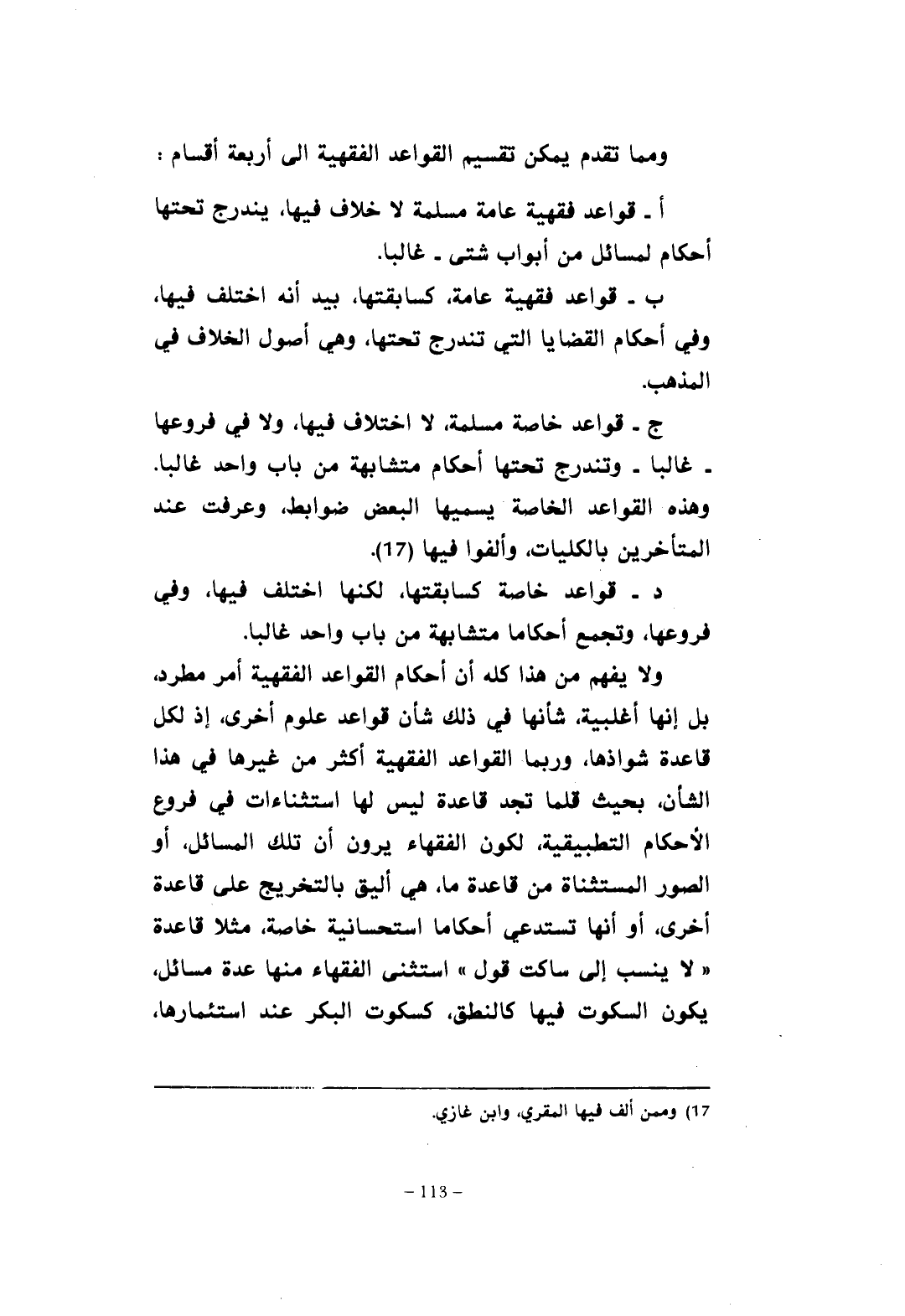 ومما تقدم يمكن تقسيم القواعد الفقهية الى أربعة أقسام :

أ ـ قواعد فقهية عامة مسلمة لا خلاف فيها، يندرج تحتها أحكام لمسائل من أبواب شتى ـ غالبا.

ب ـ قواعد فقهية عامة، كسابقتها، بيد أنه اختلف فيها، وفي أحكام القضايا التي تندرج تحتها، وهي أصول الخلاف في المذهب.

ج ـ قواعد خاصة مسلمة، لا اختلاف فيها، ولا في فروعها ـ غالبا ـ وتندرج تحتها أحكام متشابهة من باب واحد غالبا. وهذه القواعد الخاصة يسميها البعض ضوابط، وعرفت عند المتأخرين بالكليات، وألفوا فيها (17).

د ـ قواعد خاصة كسابقتها، لكنها اختلف فيها، وفي فروعها، وتجمع أحكاما متشابهة من باب واحد غالبا.

ولا يفهم من هذا كله أن أحكام القواعد الفقهية أمر مطرد، بل إنها أغلبية، شأنها في ذلك شأن قواعد علوم أخرى، إذ لكل قاعدة شواذها، وربما القواعد الفقهية أكثر من غيرها في هذا الشأن، بحيث قلما تجد قاعدة ليس لها استثناءات في فروع الأحكام التطبيقية، لكون الفقهاء يرون أن تلك المسائل، أو الصور المستثناة من قاعدة ما، هي أليق بالتخريج على قاعدة أخرى، أو أنها تستدعي أحكاما استحسانية خاصة، مثلا قاعدة « لا ينسب إلى ساكت قول » استثنى الفقهاء منها عدة مسائل، يكون السكوت فيها كالنطق، كسكوت البكر عند استئمارها،

17) وممن ألف فيها المقري، وابن غازي.

– 113 –